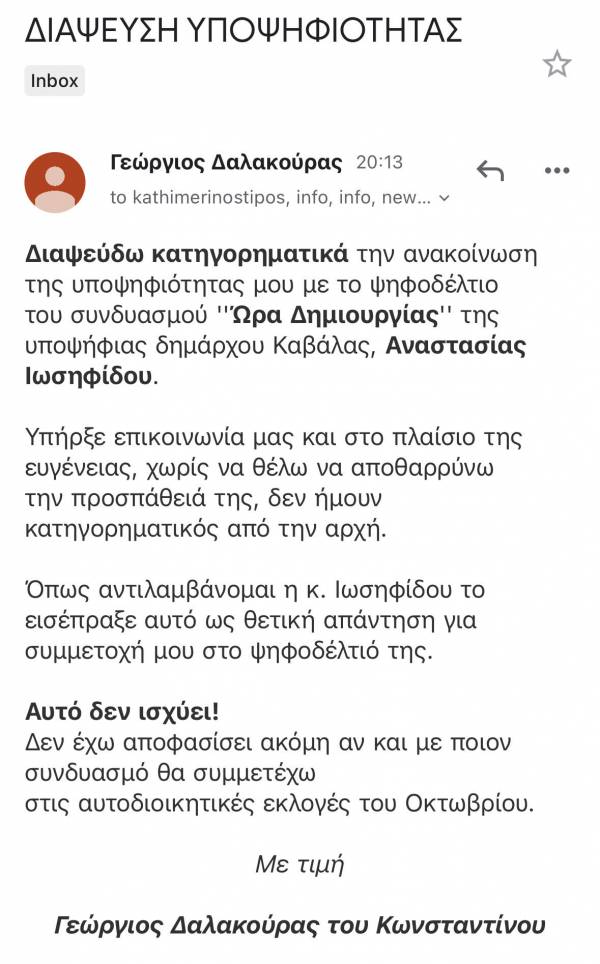 ΔΙΑΨΕΥΣΗ ΥΠΟΨΗΦΙΟΤΗΤΑΣ

Inbox

Γεώργιος Δαλακούρας 20:13
to kathimerinostipos, info, info, new...

Διαψεύδω κατηγορηματικά την ανακοίνωση της υποψηφιότητας μου με το ψηφοδέλτιο του συνδυασμού ''Ώρα Δημιουργίας'' της υποψήφιας δημάρχου Καβάλας, Αναστασίας Ιωσηφίδου.

Υπήρξε επικοινωνία μας και στο πλαίσιο της ευγένειας, χωρίς να θέλω να αποθαρρύνω την προσπάθειά της, δεν ήμουν κατηγορηματικός από την αρχή.

Όπως αντιλαμβάνομαι η κ. Ιωσηφίδου το εισέπραξε αυτό ως θετική απάντηση για συμμετοχή μου στο ψηφοδέλτιό της.

Αυτό δεν ισχύει!
Δεν έχω αποφασίσει ακόμη αν και με ποιον συνδυασμό θα συμμετέχω στις αυτοδιοικητικές εκλογές του Οκτωβρίου.

Με τιμή

Γεώργιος Δαλακούρας του Κωνσταντίνου